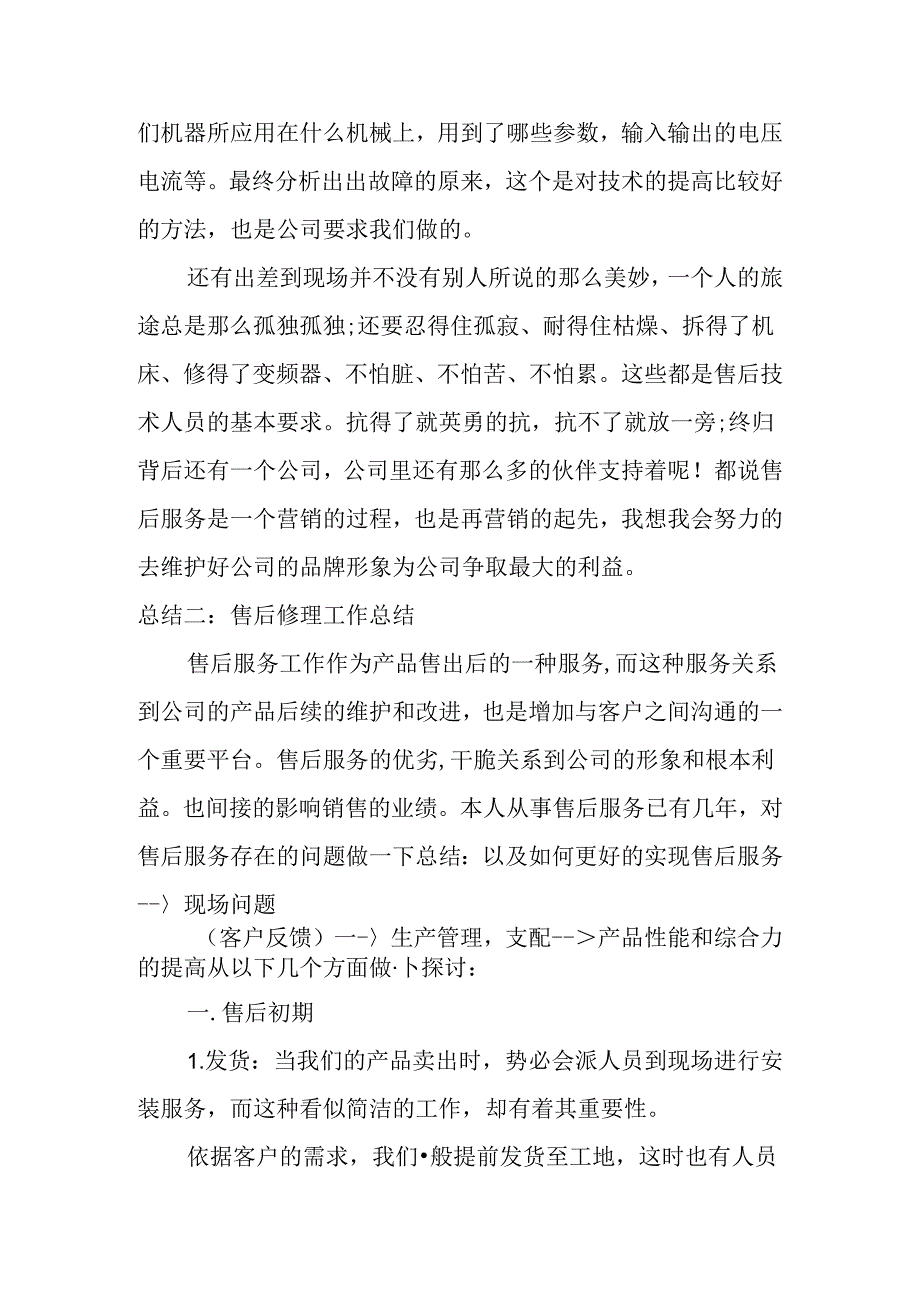 们机器所应用在什么机械上，用到了哪些参数，输入输出的电压电流等。最终分析出出故障的原来，这个是对技术的提高比较好的方法，也是公司要求我们做的。

还有出差到现场并不没有别人所说的那么美妙，一个人的旅途总是那么孤独孤独;还要忍得住孤寂、耐得住枯燥、拆得了机床、修得了变频器、不怕脏、不怕苦、不怕累。这些都是售后技术人员的基本要求。抗得了就英勇的抗，抗不了就放一旁;终归背后还有一个公司，公司里还有那么多的伙伴支持着呢！都说售后服务是一个营销的过程，也是再营销的起先，我想我会努力的去维护好公司的品牌形象为公司争取最大的利益。

总结二：售后修理工作总结

售后服务工作作为产品售出后的一种服务,而这种服务关系到公司的产品后续的维护和改进，也是增加与客户之间沟通的一个重要平台。售后服务的优劣,干脆关系到公司的形象和根本利益。也间接的影响销售的业绩。本人从事售后服务已有几年，对售后服务存在的问题做一下总结：以及如何更好的实现售后服务--〉现场问题

（客户反馈）一-〉生产管理，支配-->产品性能和综合力的提高从以下几个方面做·卜探讨：

一. 售后初期

1.发货：当我们的产品卖出时，势必会派人员到现场进行安装服务，而这种看似简洁的工作，却有着其重要性。

依据客户的需求，我们•般提前发货至工地，这时也有人员